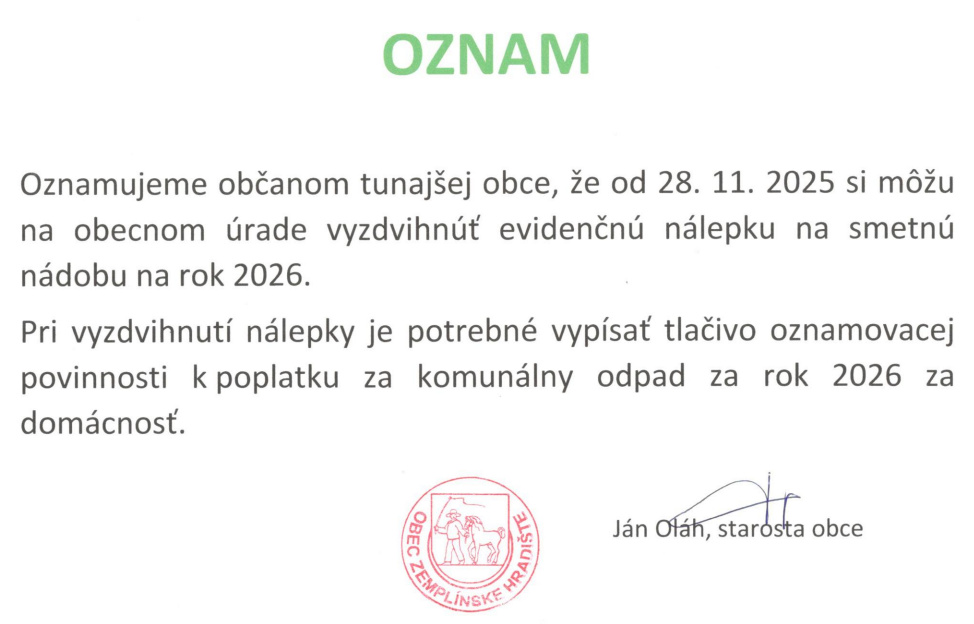 OZNAM

Oznamujeme občanom tunajšej obce, že od 28. 11. 2025 si môžu na obecnom úrade vyzdvihnúť evidenčnú nálepku na smetnú nádobu na rok 2026.

Pri vyzdvihnutí nálepky je potrebné vypísať tlačivo oznamovacej povinnosti k poplatku za komunálny odpad za rok 2026 za domácnosť.

OBEC ZEMPLÍNSKE HRADIŠTE

Ján Oláh, starosta obce